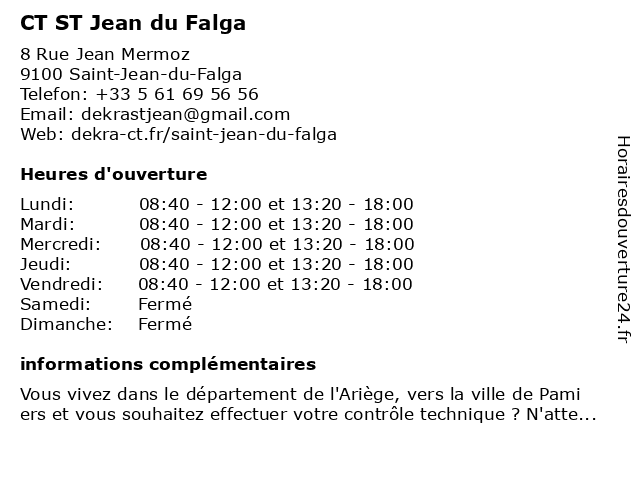 CT ST Jean du Falga

8 Rue Jean Mermoz
9100 Saint-Jean-du-Falga
Telefon: +33 5 61 69 56 56
Email: dekrastjean@gmail.com
Web: dekra-ct.fr/saint-jean-du-falga

Heures d'ouverture

| | |
|---|---|
| Lundi: | 08:40 - 12:00 et 13:20 - 18:00 |
| Mardi: | 08:40 - 12:00 et 13:20 - 18:00 |
| Mercredi: | 08:40 - 12:00 et 13:20 - 18:00 |
| Jeudi: | 08:40 - 12:00 et 13:20 - 18:00 |
| Vendredi: | 08:40 - 12:00 et 13:20 - 18:00 |
| Samedi: | Fermé |
| Dimanche: | Fermé |

informations complémentaires

Vous vivez dans le département de l'Ariège, vers la ville de Pami ers et vous souhaitez effectuer votre contrôle technique ? N'atte...

Horairesdouverture24.fr